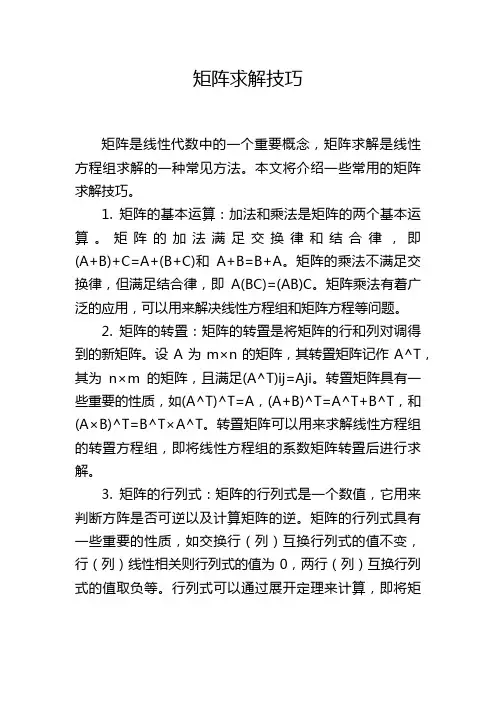 矩阵求解技巧

矩阵是线性代数中的一个重要概念，矩阵求解是线性方程组求解的一种常见方法。本文将介绍一些常用的矩阵求解技巧。

1. 矩阵的基本运算：加法和乘法是矩阵的两个基本运算。矩阵的加法满足交换律和结合律，即(A+B)+C=A+(B+C)和 A+B=B+A。矩阵的乘法不满足交换律，但满足结合律，即 A(BC)=(AB)C。矩阵乘法有着广泛的应用，可以用来解决线性方程组和矩阵方程等问题。

2. 矩阵的转置：矩阵的转置是将矩阵的行和列对调得到的新矩阵。设 A 为 m×n 的矩阵，其转置矩阵记作 A^T，其为 n×m 的矩阵，且满足(A^T)ij=Aji。转置矩阵具有一些重要的性质，如(A^T)^T=A，(A+B)^T=A^T+B^T，和(A×B)^T=B^T×A^T。转置矩阵可以用来求解线性方程组的转置方程组，即将线性方程组的系数矩阵转置后进行求解。

3. 矩阵的行列式：矩阵的行列式是一个数值，它用来判断方阵是否可逆以及计算矩阵的逆。矩阵的行列式具有一些重要的性质，如交换行（列）互换行列式的值不变，行（列）线性相关则行列式的值为 0，两行（列）互换行列式的值取负等。行列式可以通过展开定理来计算，即将矩